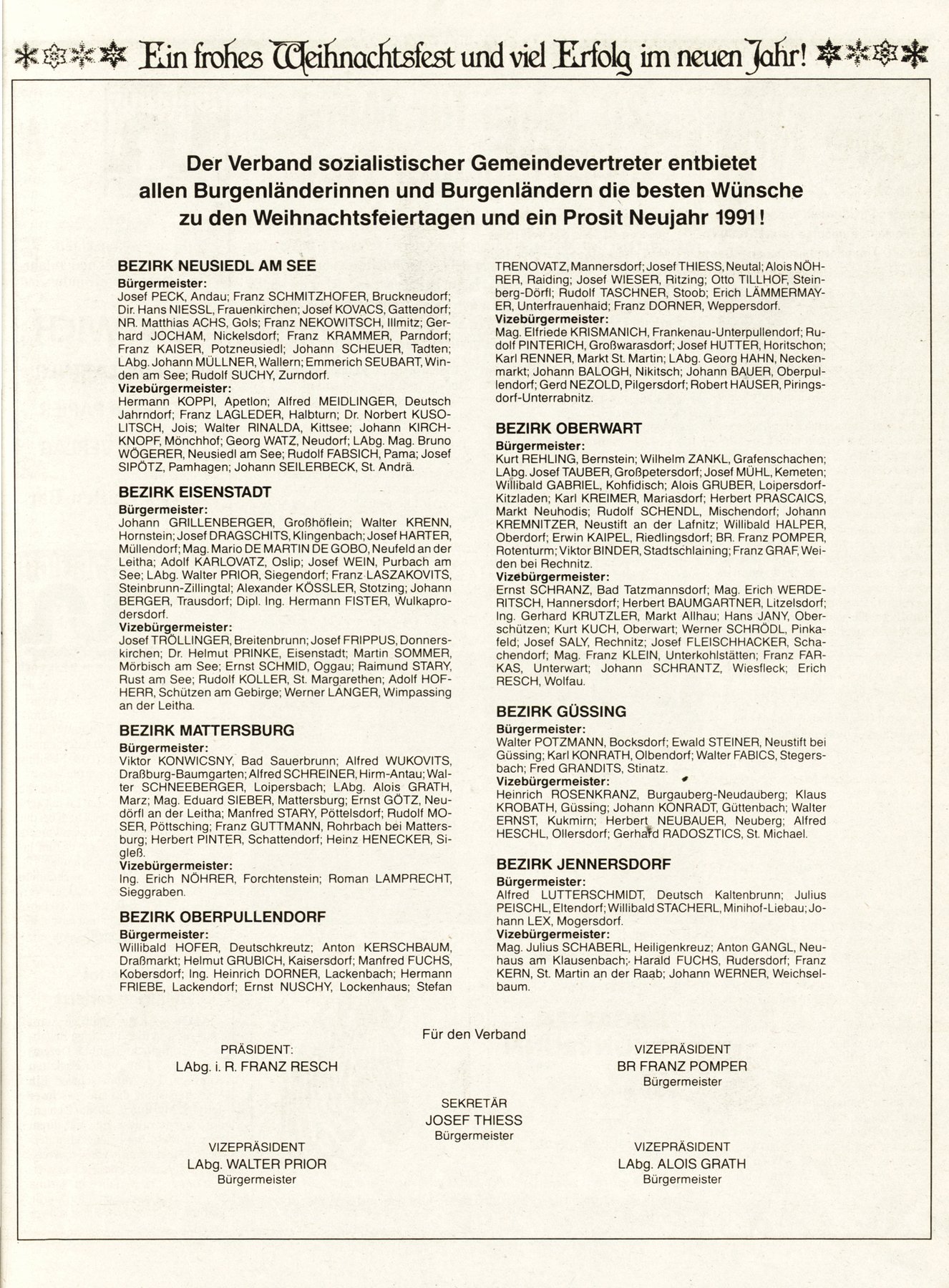 Ein frohes Weihnachtsfest und viel Erfolg im neuen Jahr!

Der Verband sozialistischer Gemeindevertreter entbietet allen Burgenländerinnen und Burgenländern die besten Wünsche zu den Weihnachtsfeiertagen und ein Prosit Neujahr 1991!

BEZIRK NEUSIEDL AM SEE
Bürgermeister:
Josef PECK, Andau; Franz SCHMITZHOFER, Bruckneudorf; Dir. Hans NIESSL, Frauenkirchen; Josef KOVACS, Gattendorf; NR. Matthias ACHS, Gols; Franz NEKOWITSCH, Illmitz; Gerhard JOCHAM, Nickelsdorf; Franz KRAMMER, Parndorf; Franz KAISER, Potzneusiedl; Johann SCHEUER, Tadten; LAbg. Johann MÜLLNER, Wallern; Emmerich SEUBART, Winden am See; Rudolf SUCHY, Zurndorf.
Vizebürgermeister:
Hermann KOPPI, Apetlon; Alfred MEIDLINGER, Deutsch Jahrndorf; Franz LAGLEDER, Halbturn; Dr. Norbert KUSOLITSCH, Jois; Walter RINALDA, Kittsee; Johann KIRCHKNOPF, Mönchhof; Georg WATZ, Neudorf; LAbg. Mag. Bruno WÖGERER, Neusiedl am See; Rudolf FABSICH, Pama; Josef SIPÖTZ, Pamhagen; Johann SEILERBECK, St. Andrä.

BEZIRK EISENSTADT
Bürgermeister:
Johann GRILLENBERGER, Großhöflein; Walter KRENN, Hornstein; Josef DRAGSCHITS, Klingenbach; Josef HARTER, Müllendorf; Mag. Mario DE MARTIN DE GOBO, Neufeld an der Leitha; Adolf KARLOVATZ, Oslip; Josef WEIN, Purbach am See; LAbg. Walter PRIOR, Siegendorf; Franz LASZAKOVITS, Steinbrunn-Zillingtal; Alexander KÖSSLER, Stotzing; Johann BERGER, Trausdorf; Dipl. Ing. Hermann FISTER, Wulkaprodersdorf.
Vizebürgermeister:
Josef TRÖLLINGER, Breitenbrunn; Josef FRIPPUS, Donnerskirchen; Dr. Helmut PRINKE, Eisenstadt; Martin SOMMER, Mörbisch am See; Ernst SCHMID, Oggau; Raimund STARY, Rust am See; Rudolf KOLLER, St. Margarethen; Adolf HOFHERR, Schützen am Gebirge; Werner LANGER, Wimpassing an der Leitha.

BEZIRK MATTERSBURG
Bürgermeister:
Viktor KONWICSNY, Bad Sauerbrunn; Alfred WUKOVITS, Draßburg-Baumgarten; Alfred SCHREINER, Hirm-Antau; Walter SCHNEEBERGER, Loipersbach; LAbg. Alois GRATH, Marz; Mag. Eduard SIEBER, Mattersburg; Ernst GÖTZ, Neudörfl an der Leitha; Manfred STARY, Pöttelsdorf; Rudolf MOSER, Pöttsching; Franz GUTTMANN, Rohrbach bei Mattersburg; Herbert PINTER, Schattendorf; Heinz HENECKER, Sigleß.
Vizebürgermeister:
Ing. Erich NÖHRER, Forchtenstein; Roman LAMPRECHT, Sieggraben.

BEZIRK OBERPULLENDORF
Bürgermeister:
Willibald HOFER, Deutschkreutz; Anton KERSCHBAUM, Draßmarkt; Helmut GRUBICH, Kaisersdorf; Manfred FUCHS, Kobersdorf; Ing. Heinrich DORNER, Lackenbach; Hermann FRIEBE, Lackendorf; Ernst NUSCHY, Lockenhaus; Stefan TRENOVATZ, Mannersdorf; Josef THIESS, Neutal; Alois NÖHRER, Raiding; Josef WIESER, Ritzing; Otto TILLHOF, Steinberg-Dörfl; Rudolf TASCHNER, Stoob; Erich LÄMMERMAYER, Unterfrauenhaid; Franz DORNER, Weppersdorf.
Vizebürgermeister:
Mag. Elfriede KRISMANICH, Frankenau-Unterpullendorf; Rudolf PINTERICH, Großwarasdorf; Josef HUTTER, Horitschon; Karl RENNER, Markt St. Martin; LAbg. Georg HAHN, Neckenmarkt; Johann BALOGH, Nikitsch; Johann BAUER, Oberpullendorf; Gerd NEZOLD, Pilgersdorf; Robert HAUSER, Piringsdorf-Unterrabnitz.

BEZIRK OBERWART
Bürgermeister:
Kurt REHLING, Bernstein; Wilhelm ZANKL, Grafenschachen; LAbg. Josef TAUBER, Großpetersdorf; Josef MÜHL, Kemeten; Willibald GABRIEL, Kohfidisch; Alois GRUBER, Loipersdorf-Kitzladen; Karl KREIMER, Mariasdorf; Herbert PRASCAICS, Markt Neuhodis; Rudolf SCHENDL, Mischendorf; Johann KREMNITZER, Neustift an der Lafnitz; Willibald HALPER, Oberdorf; Erwin KAIPEL, Riedlingsdorf; BR. Franz POMPER, Rotenturm; Viktor BINDER, Stadtschlaining; Franz GRAF, Weiden bei Rechnitz.
Vizebürgermeister:
Ernst SCHRANZ, Bad Tatzmannsdorf; Mag. Erich WERDERITSCH, Hannersdorf; Herbert BAUMGARTNER, Litzelsdorf; Ing. Gerhard KRUTZLER, Markt Allhau; Hans JANY, Oberschützen; Kurt KUCH, Oberwart; Werner SCHRÖDL, Pinkafeld; Josef SALY, Rechnitz; Josef FLEISCHHACKER, Schachendorf; Mag. Franz KLEIN, Unterkohlstätten; Franz FARKAS, Unterwart; Johann SCHRANTZ, Wiesfleck; Erich RESCH, Wolfau.

BEZIRK GÜSSING
Bürgermeister:
Walter POTZMANN, Bocksdorf; Ewald STEINER, Neustift bei Güssing; Karl KONRATH, Olbendorf; Walter FABICS, Stegersbach; Fred GRANDITS, Stinatz.
Vizebürgermeister:
Heinrich ROSENKRANZ, Burgauberg-Neudauberg; Klaus KROBATH, Güssing; Johann KONRADT, Güttenbach; Walter ERNST, Kukmirn; Herbert NEUBAUER, Neuberg; Alfred HESCHL, Ollersdorf; Gerhard RADOSZTICS, St. Michael.

BEZIRK JENNERSDORF
Bürgermeister:
Alfred LUTTERSCHMIDT, Deutsch Kaltenbrunn; Julius PEISCHL, Eltendorf; Willibald STACHERL, Minihof-Liebau; Johann LEX, Mogersdorf.
Vizebürgermeister:
Mag. Julius SCHABERL, Heiligenkreuz; Anton GANGL, Neuhaus am Klausenbach; Harald FUCHS, Rudersdorf; Franz KERN, St. Martin an der Raab; Johann WERNER, Weichselbaum.

Für den Verband

PRÄSIDENT:
LAbg. i. R. FRANZ RESCH

VIZEPRÄSIDENT
BR FRANZ POMPER
Bürgermeister

SEKRETÄR
JOSEF THIESS
Bürgermeister

VIZEPRÄSIDENT
LAbg. WALTER PRIOR
Bürgermeister

VIZEPRÄSIDENT
LAbg. ALOIS GRATH
Bürgermeister